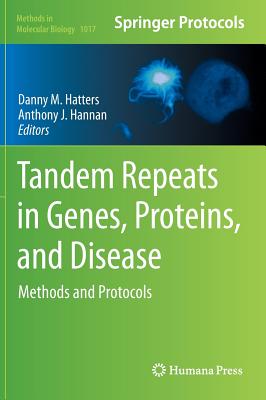 Methods in Molecular Biology 1017

Springer Protocols

Danny M. Hatters
Anthony J. Hannan
Editors

Tandem Repeats in Genes, Proteins, and Disease

Methods and Protocols

Humana Press